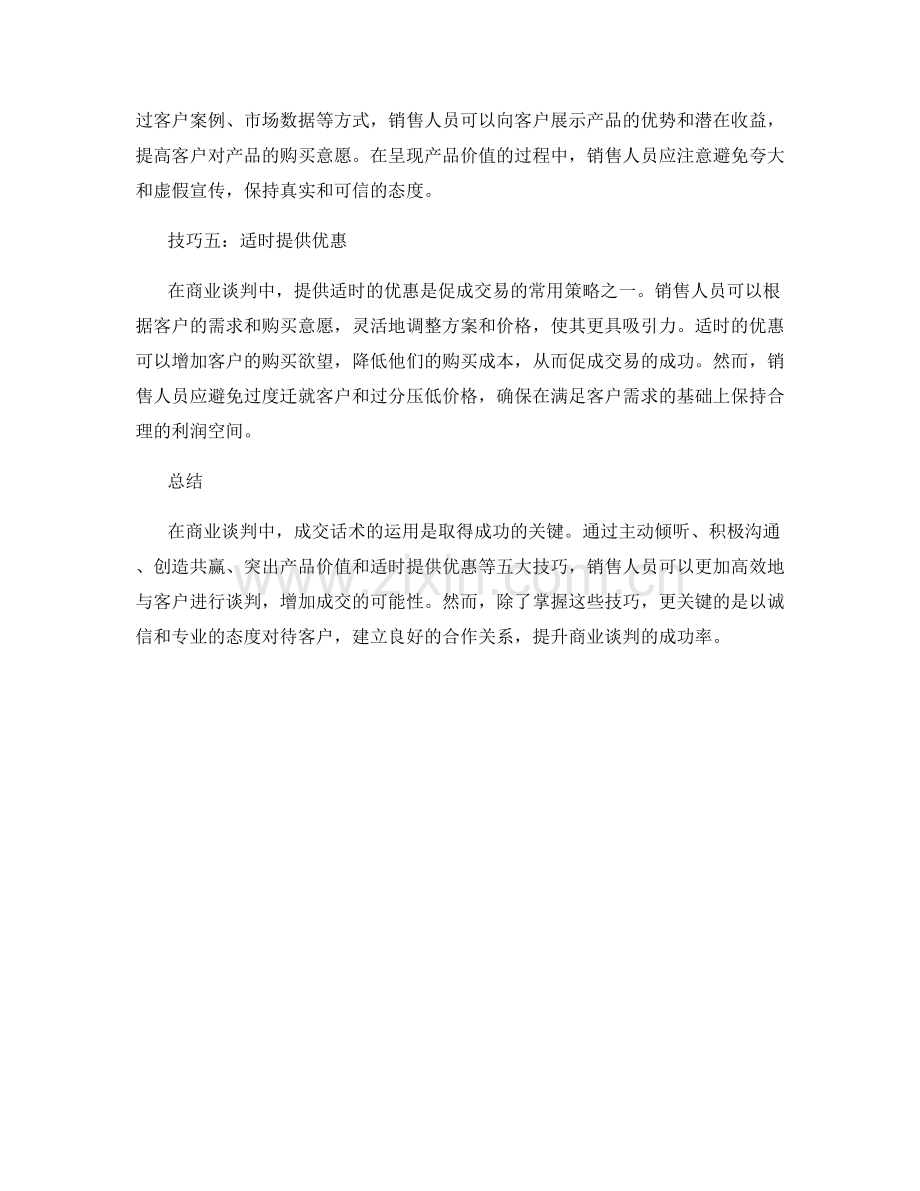 过客户案例、市场数据等方式，销售人员可以向客户展示产品的优势和潜在收益，提高客户对产品的购买意愿。在呈现产品价值的过程中，销售人员应注意避免夸大和虚假宣传，保持真实和可信的态度。

技巧五：适时提供优惠

在商业谈判中，提供适时的优惠是促成交易的常用策略之一。销售人员可以根据客户的需求和购买意愿，灵活地调整方案和价格，使其更具吸引力。适时的优惠可以增加客户的购买欲望，降低他们的购买成本，从而促成交易的成功。然而，销售人员应避免过度迁就客户和过分压低价格，确保在满足客户需求的基础上保持合理的利润空间。

总结

在商业谈判中，成交话术的运用是取得成功的关键。通过主动倾听、积极沟通、创造共赢、突出产品价值和适时提供优惠等五大技巧，销售人员可以更加高效地与客户进行谈判，增加成交的可能性。然而，除了掌握这些技巧，更关键的是以诚信和专业的态度对待客户，建立良好的合作关系，提升商业谈判的成功率。

www.zixin.com.cn